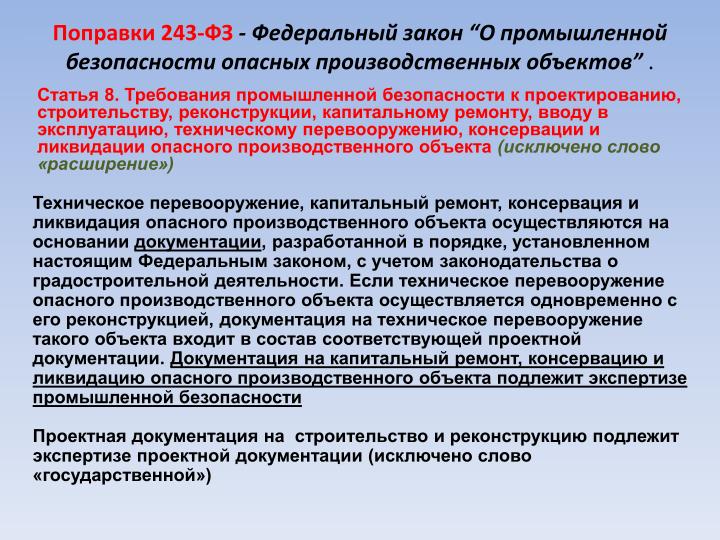 Поправки 243-ФЗ - Федеральный закон “О промышленной безопасности опасных производственных объектов” .

Статья 8. Требования промышленной безопасности к проектированию, строительству, реконструкции, капитальному ремонту, вводу в эксплуатацию, техническому перевооружению, консервации и ликвидации опасного производственного объекта (исключено слово «расширение»)

Техническое перевооружение, капитальный ремонт, консервация и ликвидация опасного производственного объекта осуществляются на основании документации, разработанной в порядке, установленном настоящим Федеральным законом, с учетом законодательства о градостроительной деятельности. Если техническое перевооружение опасного производственного объекта осуществляется одновременно с его реконструкцией, документация на техническое перевооружение такого объекта входит в состав соответствующей проектной документации. Документация на капитальный ремонт, консервацию и ликвидацию опасного производственного объекта подлежит экспертизе промышленной безопасности

Проектная документация на строительство и реконструкцию подлежит экспертизе проектной документации (исключено слово «государственной»)